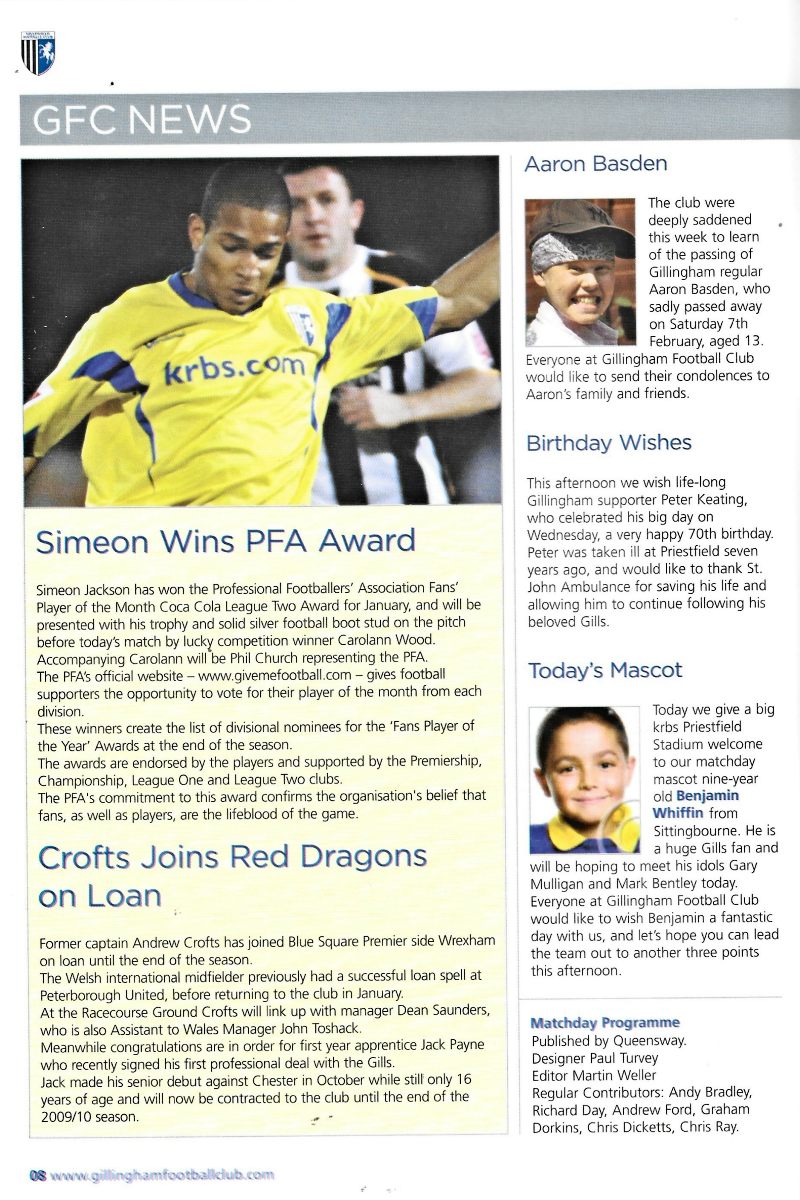 GFC NEWS

krbs.com

Simeon Wins PFA Award

Simeon Jackson has won the Professional Footballers' Association Fans' Player of the Month Coca Cola League Two Award for January, and will be presented with his trophy and solid silver football boot stud on the pitch before today's match by lucky competition winner Carolann Wood. Accompanying Carolann will be Phil Church representing the PFA.
The PFA's official website – www.givemefootball.com – gives football supporters the opportunity to vote for their player of the month from each division.
These winners create the list of divisional nominees for the 'Fans Player of the Year' Awards at the end of the season.
The awards are endorsed by the players and supported by the Premiership, Championship, League One and League Two clubs.
The PFA's commitment to this award confirms the organisation's belief that fans, as well as players, are the lifeblood of the game.

Crofts Joins Red Dragons on Loan

Former captain Andrew Crofts has joined Blue Square Premier side Wrexham on loan until the end of the season.
The Welsh international midfielder previously had a successful loan spell at Peterborough United, before returning to the club in January.
At the Racecourse Ground Crofts will link up with manager Dean Saunders, who is also Assistant to Wales Manager John Toshack.
Meanwhile congratulations are in order for first year apprentice Jack Payne who recently signed his first professional deal with the Gills.
Jack made his senior debut against Chester in October while still only 16 years of age and will now be contracted to the club until the end of the 2009/10 season.

Aaron Basden

The club were deeply saddened this week to learn of the passing of Gillingham regular Aaron Basden, who sadly passed away on Saturday 7th February, aged 13. Everyone at Gillingham Football Club would like to send their condolences to Aaron's family and friends.

Birthday Wishes

This afternoon we wish life-long Gillingham supporter Peter Keating, who celebrated his big day on Wednesday, a very happy 70th birthday. Peter was taken ill at Priestfield seven years ago, and would like to thank St. John Ambulance for saving his life and allowing him to continue following his beloved Gills.

Today's Mascot

Today we give a big krbs Priestfield Stadium welcome to our matchday mascot nine-year old Benjamin Whiffin from Sittingbourne. He is a huge Gills fan and will be hoping to meet his idols Gary Mulligan and Mark Bentley today. Everyone at Gillingham Football Club would like to wish Benjamin a fantastic day with us, and let's hope you can lead the team out to another three points this afternoon.

Matchday Programme
Published by Queensway.
Designer Paul Turvey
Editor Martin Weller
Regular Contributors: Andy Bradley, Richard Day, Andrew Ford, Graham Dorkins, Chris Dicketts, Chris Ray.

08 www.gillinghamfootballclub.com